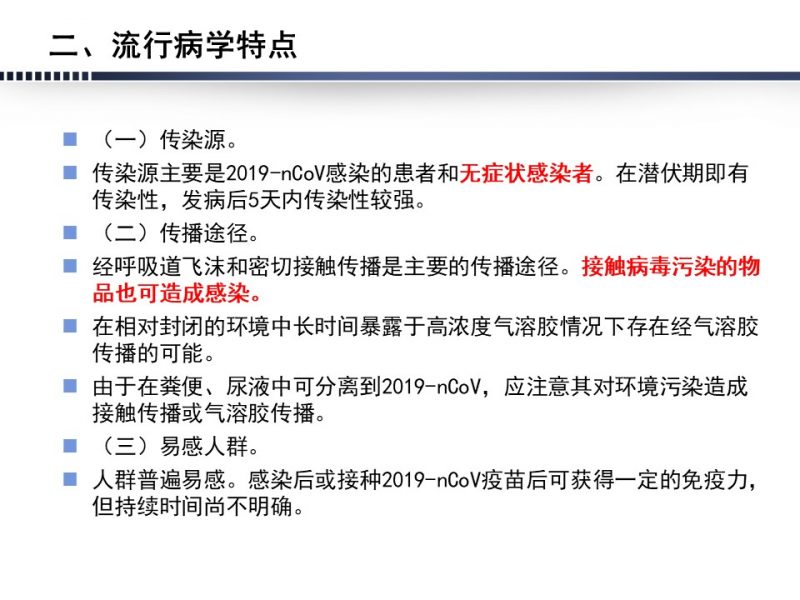 二、流行病学特点

（一）传染源。

传染源主要是2019-nCoV感染的患者和无症状感染者。在潜伏期即有传染性，发病后5天内传染性较强。

（二）传播途径。

经呼吸道飞沫和密切接触传播是主要的传播途径。接触病毒污染的物品也可造成感染。

在相对封闭的环境中长时间暴露于高浓度气溶胶情况下存在经气溶胶传播的可能。

由于在粪便、尿液中可分离到2019-nCoV，应注意其对环境污染造成接触传播或气溶胶传播。

（三）易感人群。

人群普遍易感。感染后或接种2019-nCoV疫苗后可获得一定的免疫力，但持续时间尚不明确。